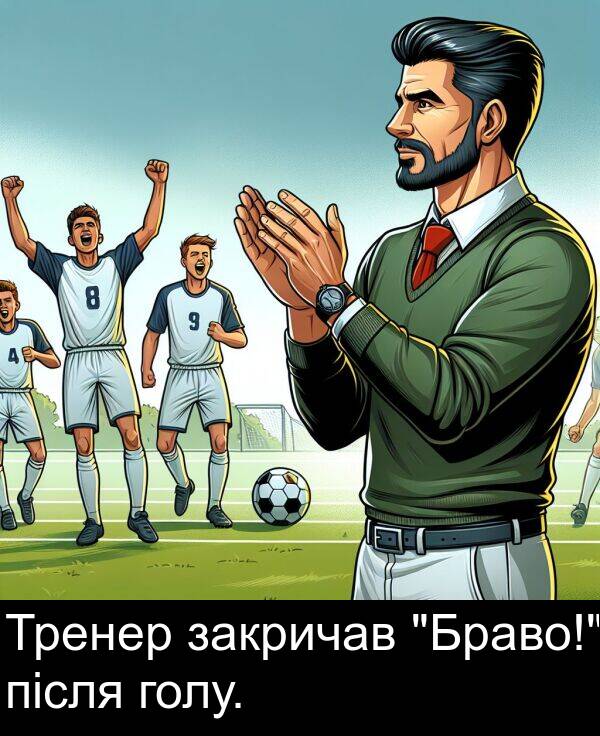 8

9

4

Тренер закричав "Браво!" після голу.